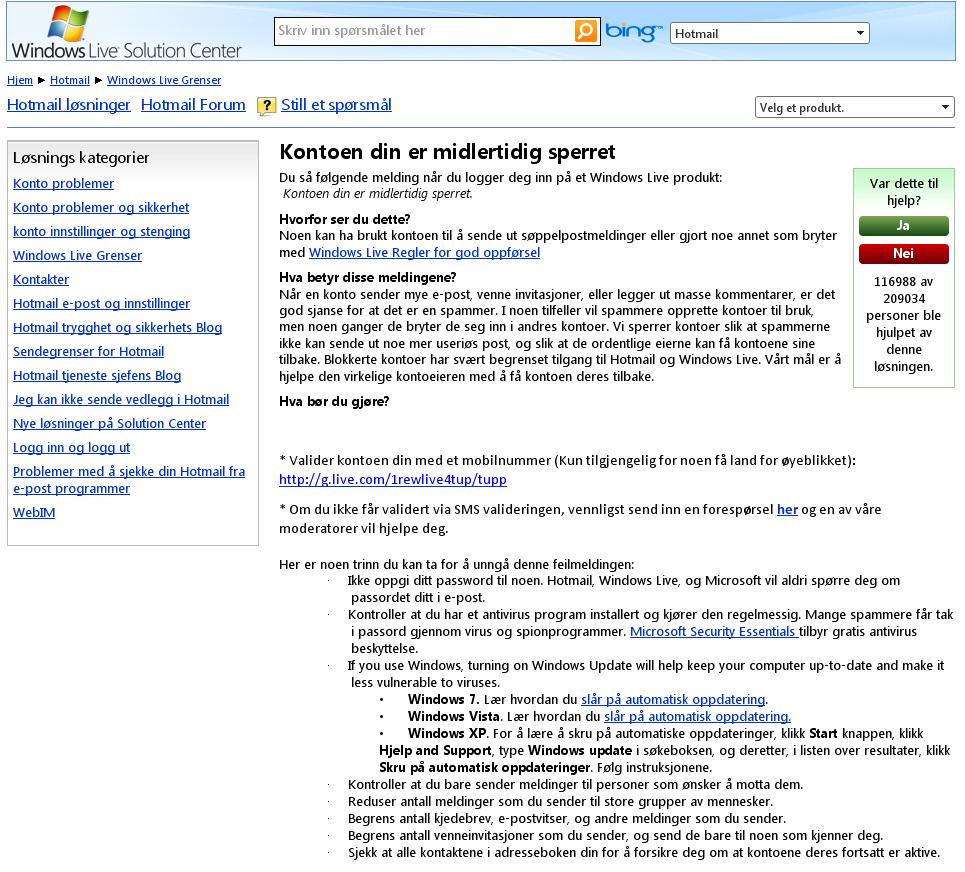 Windows Live Solution Center

Skriv inn spørsmålet her

bing

Hotmail

Hjem ▶ Hotmail ▶ Windows Live Grenser

Hotmail løsninger Hotmail Forum ? Still et spørsmål

Velg et produkt.

Løsnings kategorier

Konto problemer
Konto problemer og sikkerhet
konto innstillinger og stenging
Windows Live Grenser
Kontakter
Hotmail e-post og innstillinger
Hotmail trygghet og sikkerhets Blog
Sendegrenser for Hotmail
Hotmail tjeneste sjefens Blog
Jeg kan ikke sende vedlegg i Hotmail
Nye løsninger på Solution Center
Logg inn og logg ut
Problemer med å sjekke din Hotmail fra e-post programmer
WebIM

Kontoen din er midlertidig sperret

Du så følgende melding når du logger deg inn på et Windows Live produkt:
Kontoen din er midlertidig sperret.

Hvorfor ser du dette?
Noen kan ha brukt kontoen til å sende ut søppelpostmeldinger eller gjort noe annet som bryter med Windows Live Regler for god oppførsel

Hva betyr disse meldingene?
Når en konto sender mye e-post, venne invitasjoner, eller legger ut masse kommentarer, er det god sjanse for at det er en spammer. I noen tilfeller vil spammere opprette kontoer til bruk, men noen ganger de bryter de seg inn i andres kontoer. Vi sperrer kontoer slik at spammerne ikke kan sende ut noe mer useriøs post, og slik at de ordentlige eierne kan få kontoene sine tilbake. Blokkerte kontoer har svært begrenset tilgang til Hotmail og Windows Live. Vårt mål er å hjelpe den virkelige kontoeieren med å få kontoen deres tilbake.

Hva bør du gjøre?

* Valider kontoen din med et mobilnummer (Kun tilgjengelig for noen få land for øyeblikket):
http://g.live.com/1rewlive4tup/tupp

* Om du ikke får validert via SMS valideringen, vennligst send inn en forespørsel her og en av våre moderatorer vil hjelpe deg.

Her er noen trinn du kan ta for å unngå denne feilmeldingen:
· Ikke oppgi ditt password til noen. Hotmail, Windows Live, og Microsoft vil aldri spørre deg om passordet ditt i e-post.
· Kontroller at du har et antivirus program installert og kjører den regelmessig. Mange spammere får tak i passord gjennom virus og spionprogrammer. Microsoft Security Essentials tilbyr gratis antivirus beskyttelse.
· If you use Windows, turning on Windows Update will help keep your computer up-to-date and make it less vulnerable to viruses.
• Windows 7. Lær hvordan du slår på automatisk oppdatering.
• Windows Vista. Lær hvordan du slår på automatisk oppdatering.
• Windows XP. For å lære å skru på automatiske oppdateringer, klikk Start knappen, klikk Hjelp and Support, type Windows update i søkeboksen, og deretter, i listen over resultater, klikk Skru på automatisk oppdateringer. Følg instruksjonene.
· Kontroller at du bare sender meldinger til personer som ønsker å motta dem.
· Reduser antall meldinger som du sender til store grupper av mennesker.
· Begrens antall kjedebrev, e-postvitser, og andre meldinger som du sender.
· Begrens antall venneinvitasjoner som du sender, og send de bare til noen som kjenner deg.
· Sjekk at alle kontaktene i adresseboken din for å forsikre deg om at kontoene deres fortsatt er aktive.

Var dette til hjelp?
Ja
Nei
116988 av 209034 personer ble hjulpet av denne løsningen.